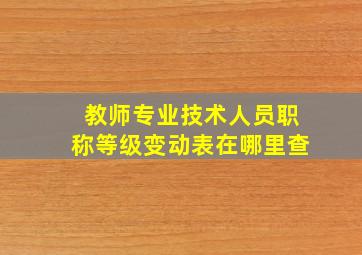 教师专业技术人员职称等级变动表在哪里查